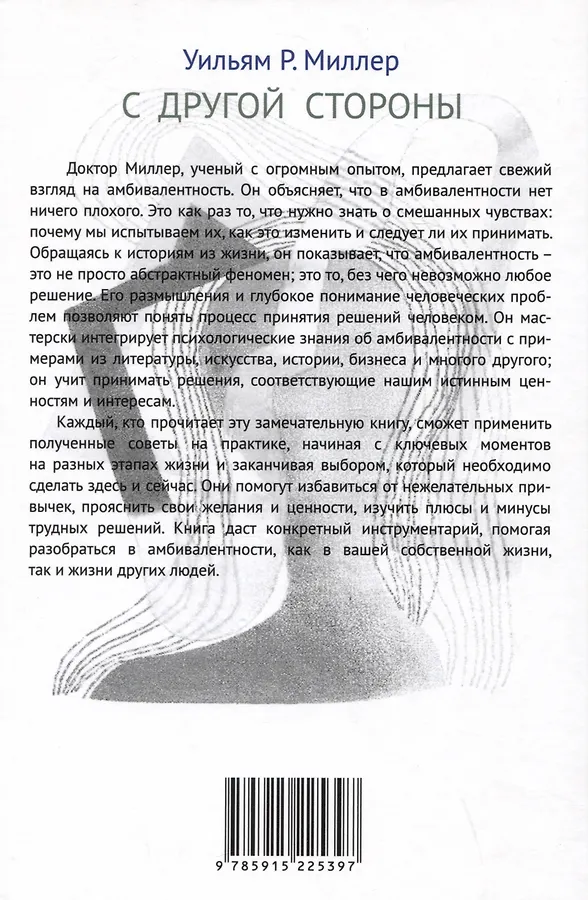 Уильям Р. Миллер

С ДРУГОЙ СТОРОНЫ

Доктор Миллер, ученый с огромным опытом, предлагает свежий взгляд на амбивалентность. Он объясняет, что в амбивалентности нет ничего плохого. Это как раз то, что нужно знать о смешанных чувствах: почему мы испытываем их, как это изменить и следует ли их принимать. Обращаясь к историям из жизни, он показывает, что амбивалентность – это не просто абстрактный феномен; это то, без чего невозможно любое решение. Его размышления и глубокое понимание человеческих проблем позволяют понять процесс принятия решений человеком. Он мастерски интегрирует психологические знания об амбивалентности с примерами из литературы, искусства, истории, бизнеса и многого другого; он учит принимать решения, соответствующие нашим истинным ценностям и интересам.

Каждый, кто прочитает эту замечательную книгу, сможет применить полученные советы на практике, начиная с ключевых моментов на разных этапах жизни и заканчивая выбором, который необходимо сделать здесь и сейчас. Они помогут избавиться от нежелательных привычек, прояснить свои желания и ценности, изучить плюсы и минусы трудных решений. Книга даст конкретный инструментарий, помогая разобраться в амбивалентности, как в вашей собственной жизни, так и жизни других людей.

9 785915 225397